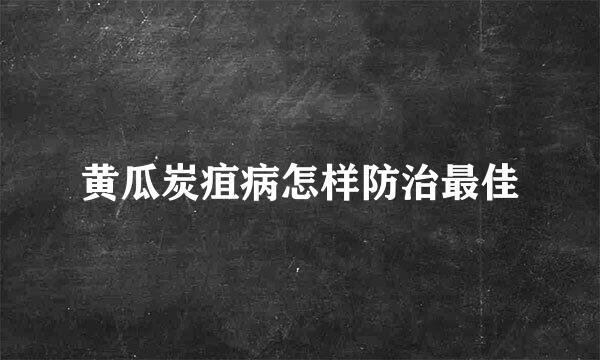 黄瓜炭疽病怎样防治最佳